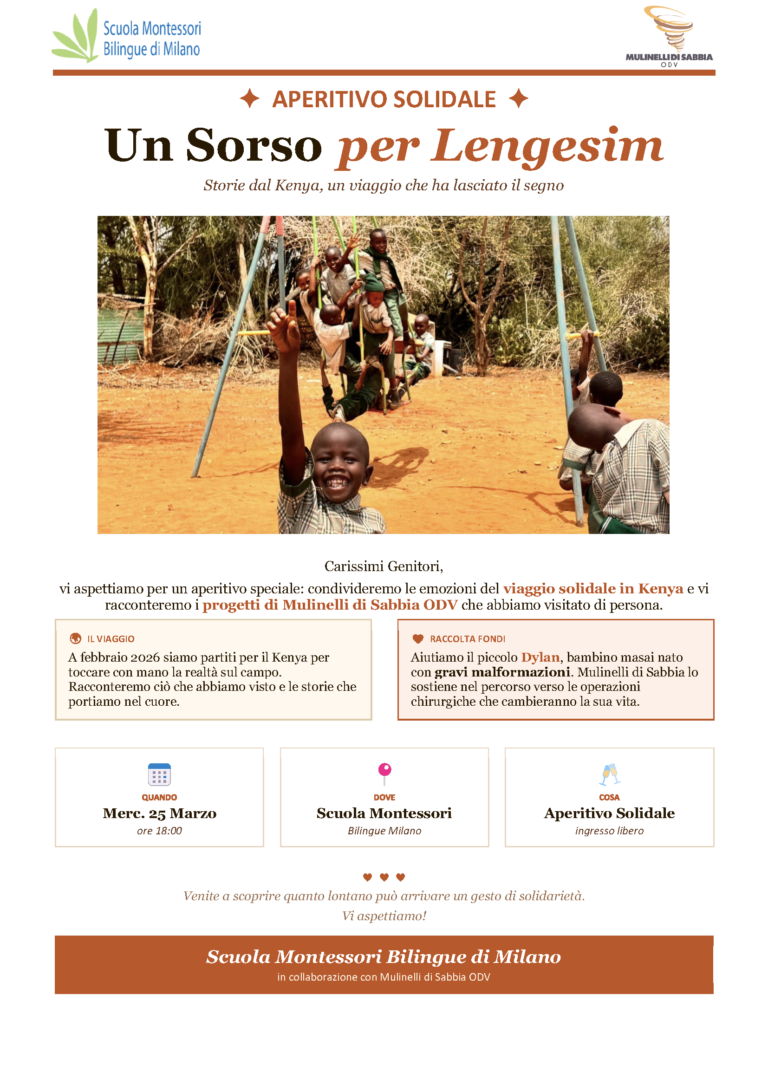 Scuola Montessori Bilingue di Milano

MULINELLI DI SABBIA
ODV

✦ APERITIVO SOLIDALE ✦

Un Sorso per Lengesim

Storie dal Kenya, un viaggio che ha lasciato il segno

Carissimi Genitori,

vi aspettiamo per un aperitivo speciale: condivideremo le emozioni del viaggio solidale in Kenya e vi racconteremo i progetti di Mulinelli di Sabbia ODV che abbiamo visitato di persona.

IL VIAGGIO

A febbraio 2026 siamo partiti per il Kenya per toccare con mano la realtà sul campo. Racconteremo ciò che abbiamo visto e le storie che portiamo nel cuore.

RACCOLTA FONDI

Aiutiamo il piccolo Dylan, bambino masai nato con gravi malformazioni. Mulinelli di Sabbia lo sostiene nel percorso verso le operazioni chirurgiche che cambieranno la sua vita.

QUANDO
Merc. 25 Marzo
ore 18:00

DOVE
Scuola Montessori
Bilingue Milano

COSA
Aperitivo Solidale
ingresso libero

♥ ♥ ♥

Venite a scoprire quanto lontano può arrivare un gesto di solidarietà.
Vi aspettiamo!

Scuola Montessori Bilingue di Milano
in collaborazione con Mulinelli di Sabbia ODV